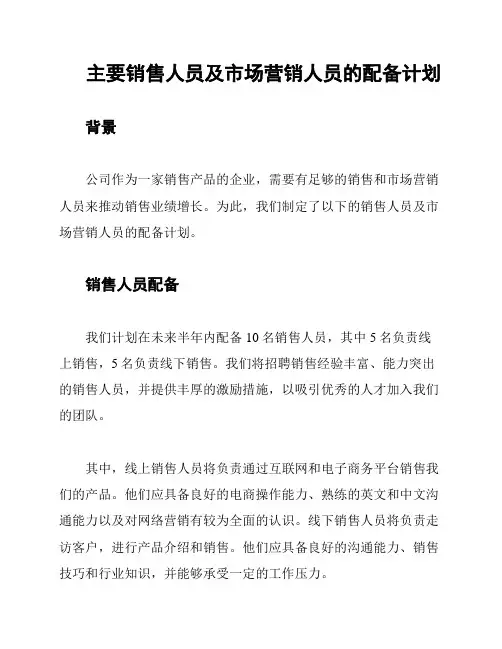 主要销售人员及市场营销人员的配备计划

背景

公司作为一家销售产品的企业，需要有足够的销售和市场营销人员来推动销售业绩增长。为此，我们制定了以下的销售人员及市场营销人员的配备计划。

销售人员配备

我们计划在未来半年内配备 10 名销售人员，其中 5 名负责线上销售，5 名负责线下销售。我们将招聘销售经验丰富、能力突出的销售人员，并提供丰厚的激励措施，以吸引优秀的人才加入我们的团队。

其中，线上销售人员将负责通过互联网和电子商务平台销售我们的产品。他们应具备良好的电商操作能力、熟练的英文和中文沟通能力以及对网络营销有较为全面的认识。线下销售人员将负责走访客户，进行产品介绍和销售。他们应具备良好的沟通能力、销售技巧和行业知识，并能够承受一定的工作压力。